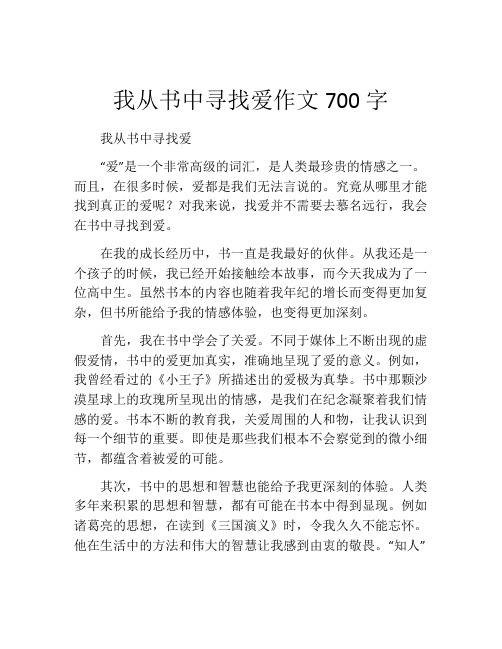 我从书中寻找爱作文 700 字

我从书中寻找爱

“爱”是一个非常高级的词汇，是人类最珍贵的情感之一。而且，在很多时候，爱都是我们无法言说的。究竟从哪里才能找到真正的爱呢？对我来说，找爱并不需要去慕名远行，我会在书中寻找到爱。

在我的成长经历中，书一直是我最好的伙伴。从我还是一个孩子的时候，我已经开始接触绘本故事，而今天我成为了一位高中生。虽然书本的内容也随着我年纪的增长而变得更加复杂，但书所能给予我的情感体验，也变得更加深刻。

首先，我在书中学会了关爱。不同于媒体上不断出现的虚假爱情，书中的爱更加真实，准确地呈现了爱的意义。例如，我曾经看过的《小王子》所描述出的爱极为真挚。书中那颗沙漠星球上的玫瑰所呈现出的情感，是我们在纪念凝聚着我们情感的爱。书本不断的教育我，关爱周围的人和物，让我认识到每一个细节的重要。即使是那些我们根本不会察觉到的微小细节，都蕴含着被爱的可能。

其次，书中的思想和智慧也能给予我更深刻的体验。人类多年来积累的思想和智慧，都有可能在书本中得到显现。例如诸葛亮的思想，在读到《三国演义》时，令我久久不能忘怀。他在生活中的方法和伟大的智慧让我感到由衷的敬畏。“知人”